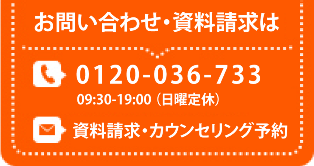 お問い合わせ・資料請求は

0120-036-733

09:30-19:00（日曜定休）

資料請求・カウンセリング予約